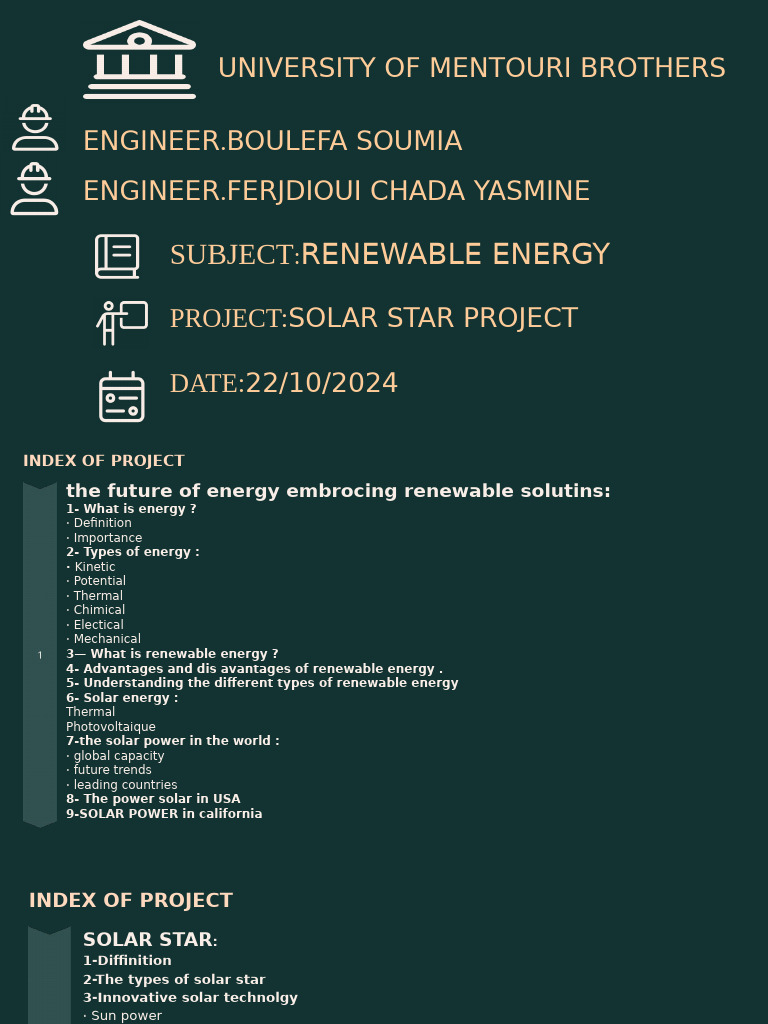 UNIVERSITY OF MENTOURI BROTHERS

ENGINEER.BOULEFA SOUMIA

ENGINEER.FERJDIOUI CHADA YASMINE

SUBJECT:RENEWABLE ENERGY

PROJECT:SOLAR STAR PROJECT

DATE:22/10/2024

INDEX OF PROJECT

1

the future of energy embrocing renewable solutins:
1- What is energy ?
· Definition
· Importance
2- Types of energy :
· Kinetic
· Potential
· Thermal
· Chimical
· Electical
· Mechanical
3— What is renewable energy ?
4- Advantages and dis avantages of renewable energy .
5- Understanding the different types of renewable energy
6- Solar energy :
Thermal
Photovoltaique
7-the solar power in the world :
· global capacity
· future trends
· leading countries
8- The power solar in USA
9-SOLAR POWER in california

INDEX OF PROJECT

SOLAR STAR:
1-Diffinition
2-The types of solar star
3-Innovative solar technolgy
· Sun power